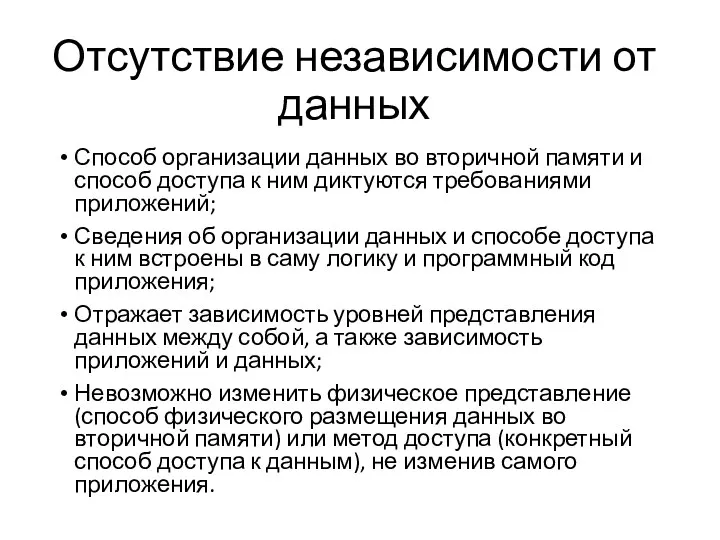 Отсутствие независимости от данных

• Способ организации данных во вторичной памяти и способ доступа к ним диктуются требованиями приложений;

• Сведения об организации данных и способе доступа к ним встроены в саму логику и программный код приложения;

• Отражает зависимость уровней представления данных между собой, а также зависимость приложений и данных;

• Невозможно изменить физическое представление (способ физического размещения данных во вторичной памяти) или метод доступа (конкретный способ доступа к данным), не изменив самого приложения.